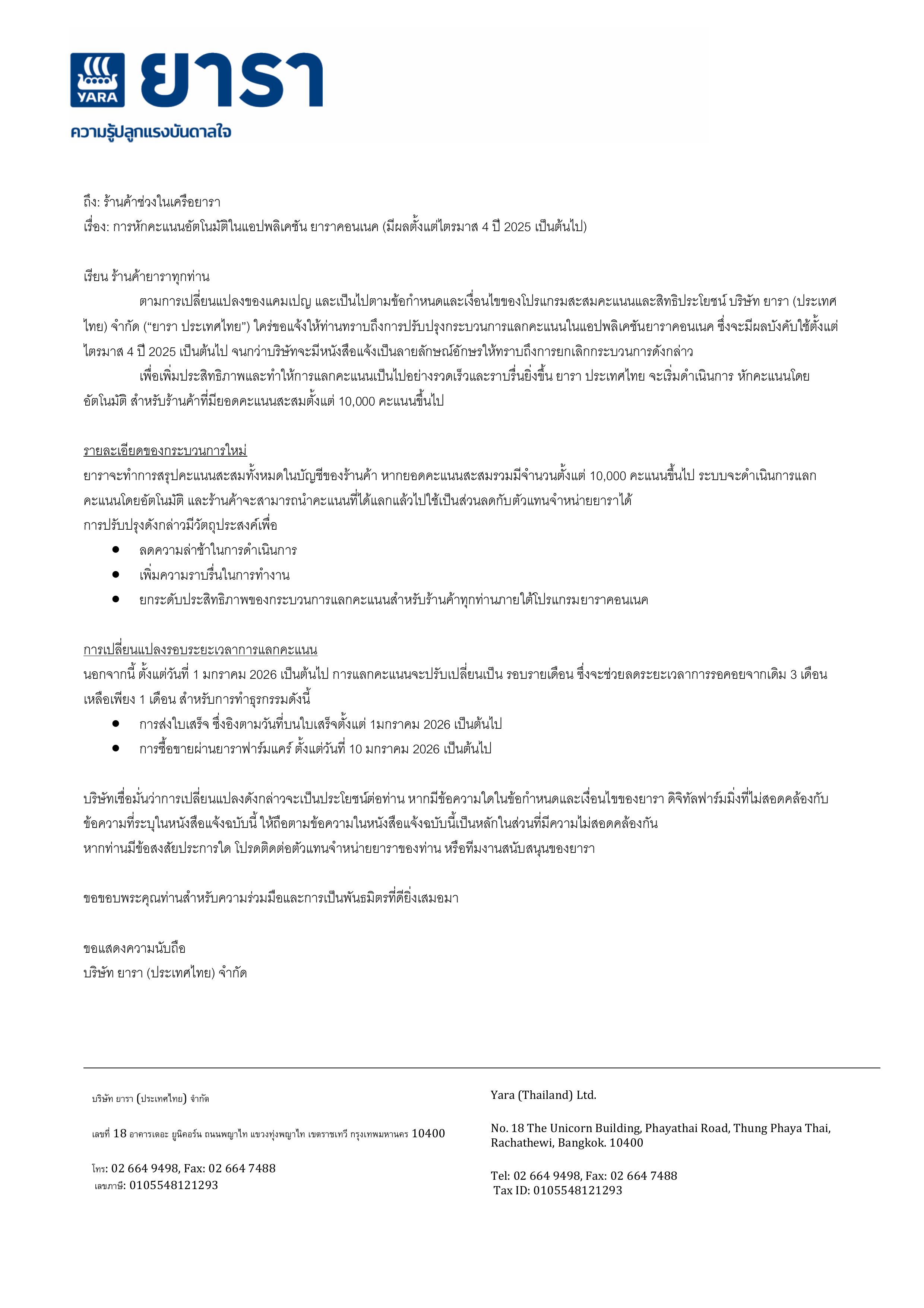 YARA ยารา
ความรู้ปลูกแรงบันดาลใจ

ถึง: ร้านค้าช่วงในเครือยารา
เรื่อง: การหักคะแนนอัตโนมัติในแอปพลิเคชัน ยาราคอนเนค (มีผลตั้งแต่ไตรมาส 4 ปี 2025 เป็นต้นไป)

เรียน ร้านค้ายาราทุกท่าน

ตามการเปลี่ยนแปลงของแคมเปญ และเป็นไปตามข้อกำหนดและเงื่อนไขของโปรแกรมสะสมคะแนนและสิทธิประโยชน์ บริษัท ยารา (ประเทศไทย) จำกัด (“ยารา ประเทศไทย”) ใคร่ขอแจ้งให้ท่านทราบถึงการปรับปรุงกระบวนการแลกคะแนนในแอปพลิเคชันยาราคอนเนค ซึ่งจะมีผลบังคับใช้ตั้งแต่ไตรมาส 4 ปี 2025 เป็นต้นไป จนกว่าบริษัทจะมีหนังสือแจ้งเป็นลายลักษณ์อักษรให้ทราบถึงการยกเลิกกระบวนการดังกล่าว

เพื่อเพิ่มประสิทธิภาพและทำให้การแลกคะแนนเป็นไปอย่างรวดเร็วและราบรื่นยิ่งขึ้น ยารา ประเทศไทย จะเริ่มดำเนินการ หักคะแนนโดยอัตโนมัติ สำหรับร้านค้าที่มียอดคะแนนสะสมตั้งแต่ 10,000 คะแนนขึ้นไป

รายละเอียดของกระบวนการใหม่
ยาราจะทำการสรุปคะแนนสะสมทั้งหมดในบัญชีของร้านค้า หากยอดคะแนนสะสมรวมมีจำนวนตั้งแต่ 10,000 คะแนนขึ้นไป ระบบจะดำเนินการแลกคะแนนโดยอัตโนมัติ และร้านค้าจะสามารถนำคะแนนที่ได้แลกแล้วไปใช้เป็นส่วนลดกับตัวแทนจำหน่ายยาราได้
การปรับปรุงดังกล่าวมีวัตถุประสงค์เพื่อ
• ลดความล่าช้าในการดำเนินการ
• เพิ่มความราบรื่นในการทำงาน
• ยกระดับประสิทธิภาพของกระบวนการแลกคะแนนสำหรับร้านค้าทุกท่านภายใต้โปรแกรมยาราคอนเนค

การเปลี่ยนแปลงรอบระยะเวลาการแลกคะแนน
นอกจากนี้ ตั้งแต่วันที่ 1 มกราคม 2026 เป็นต้นไป การแลกคะแนนจะปรับเปลี่ยนเป็น รอบรายเดือน ซึ่งจะช่วยลดระยะเวลาการรอคอยจากเดิม 3 เดือน เหลือเพียง 1 เดือน สำหรับการทำธุรกรรมดังนี้
• การส่งใบเสร็จ ซึ่งอิงตามวันที่บนใบเสร็จตั้งแต่ 1มกราคม 2026 เป็นต้นไป
• การซื้อขายผ่านยาราฟาร์มแคร์ ตั้งแต่วันที่ 10 มกราคม 2026 เป็นต้นไป

บริษัทเชื่อมั่นว่าการเปลี่ยนแปลงดังกล่าวจะเป็นประโยชน์ต่อท่าน หากมีข้อความใดในข้อกำหนดและเงื่อนไขของยารา ดิจิทัลฟาร์มมิ่งที่ไม่สอดคล้องกับข้อความที่ระบุในหนังสือแจ้งฉบับนี้ ให้ถือตามข้อความในหนังสือแจ้งฉบับนี้เป็นหลักในส่วนที่มีความไม่สอดคล้องกัน
หากท่านมีข้อสงสัยประการใด โปรดติดต่อตัวแทนจำหน่ายยาราของท่าน หรือทีมงานสนับสนุนของยารา

ขอขอบพระคุณท่านสำหรับความร่วมมือและการเป็นพันธมิตรที่ดียิ่งเสมอมา

ขอแสดงความนับถือ
บริษัท ยารา (ประเทศไทย) จำกัด

บริษัท ยารา (ประเทศไทย) จำกัด

เลขที่ 18 อาคารเดอะ ยูนิคอร์น ถนนพญาไท แขวงทุ่งพญาไท เขตราชเทวี กรุงเทพมหานคร 10400

โทร: 02 664 9498, Fax: 02 664 7488
เลขภาษี: 0105548121293

Yara (Thailand) Ltd.

No. 18 The Unicorn Building, Phayathai Road, Thung Phaya Thai, Rachathewi, Bangkok. 10400

Tel: 02 664 9498, Fax: 02 664 7488
Tax ID: 0105548121293